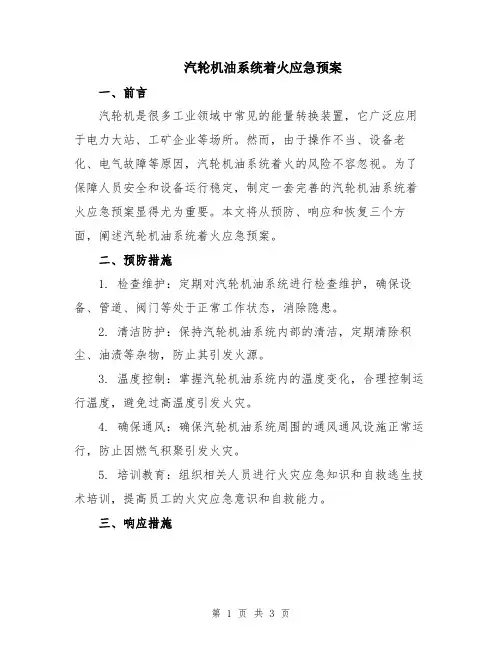 汽轮机油系统着火应急预案

一、前言

汽轮机是很多工业领域中常见的能量转换装置，它广泛应用于电力大站、工矿企业等场所。然而，由于操作不当、设备老化、电气故障等原因，汽轮机油系统着火的风险不容忽视。为了保障人员安全和设备运行稳定，制定一套完善的汽轮机油系统着火应急预案显得尤为重要。本文将从预防、响应和恢复三个方面，阐述汽轮机油系统着火应急预案。

二、预防措施

1. 检查维护：定期对汽轮机油系统进行检查维护，确保设备、管道、阀门等处于正常工作状态，消除隐患。

2. 清洁防护：保持汽轮机油系统内部的清洁，定期清除积尘、油渍等杂物，防止其引发火源。

3. 温度控制：掌握汽轮机油系统内的温度变化，合理控制运行温度，避免过高温度引发火灾。

4. 确保通风：确保汽轮机油系统周围的通风通风设施正常运行，防止因燃气积聚引发火灾。

5. 培训教育：组织相关人员进行火灾应急知识和自救逃生技术培训，提高员工的火灾应急意识和自救能力。

三、响应措施

第 1 页 共 3 页